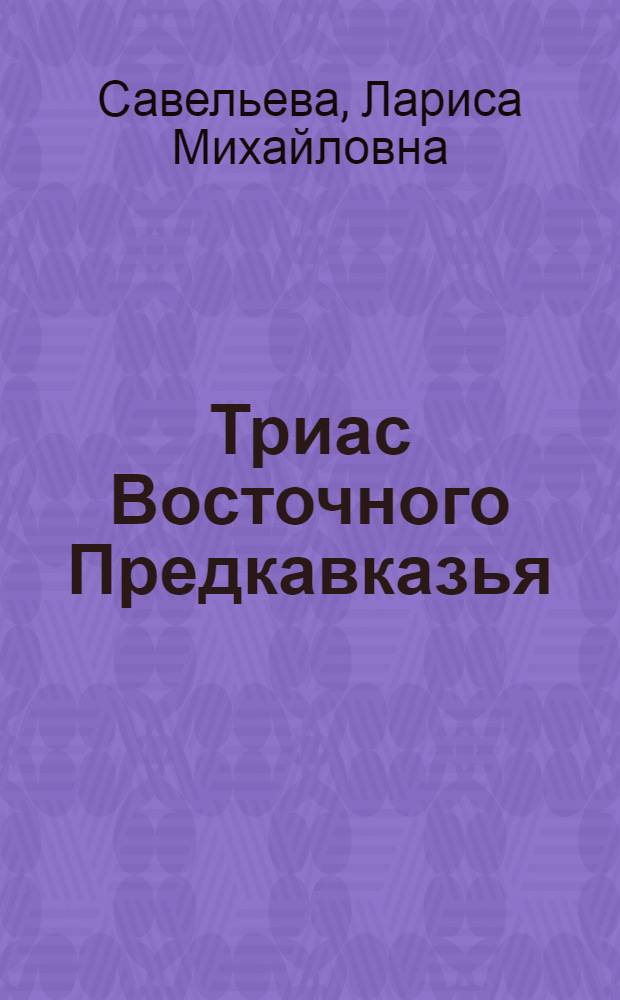 Савельева, Лариса Михайловна

Триас Восточного Предкавказья